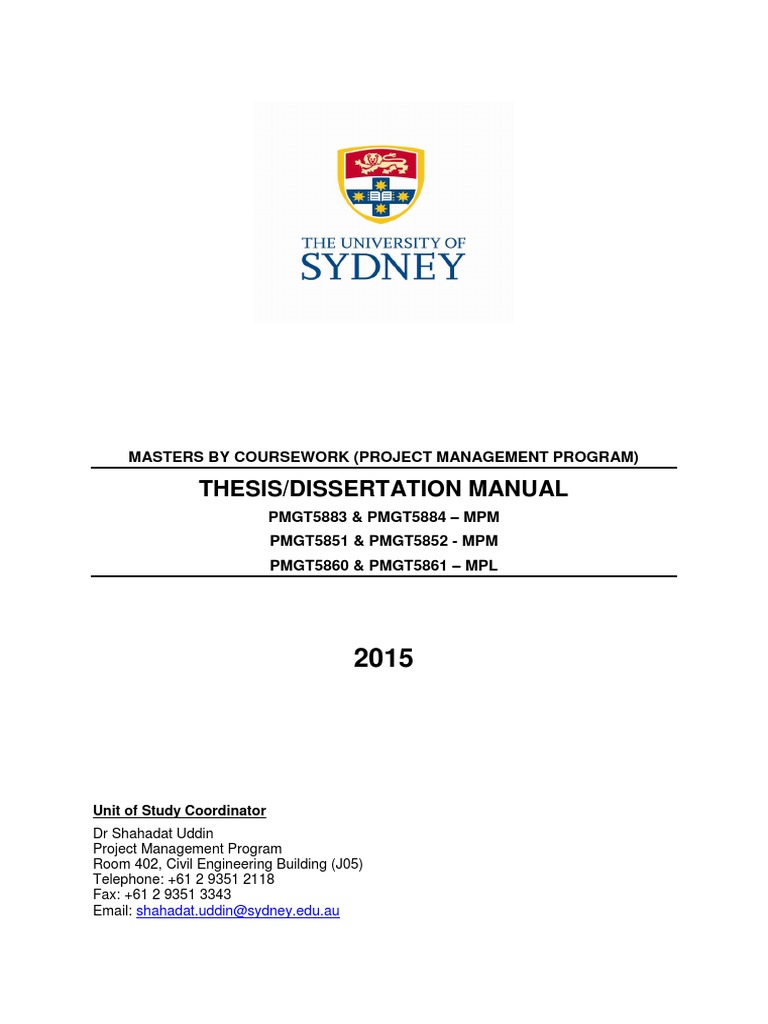 THE UNIVERSITY OF
SYDNEY

MASTERS BY COURSEWORK (PROJECT MANAGEMENT PROGRAM)

THESIS/DISSERTATION MANUAL

PMGT5883 & PMGT5884 – MPM

PMGT5851 & PMGT5852 - MPM

PMGT5860 & PMGT5861 – MPL

2015

Unit of Study Coordinator

Dr Shahadat Uddin
Project Management Program
Room 402, Civil Engineering Building (J05)
Telephone: +61 2 9351 2118
Fax: +61 2 9351 3343
Email: shahadat.uddin@sydney.edu.au